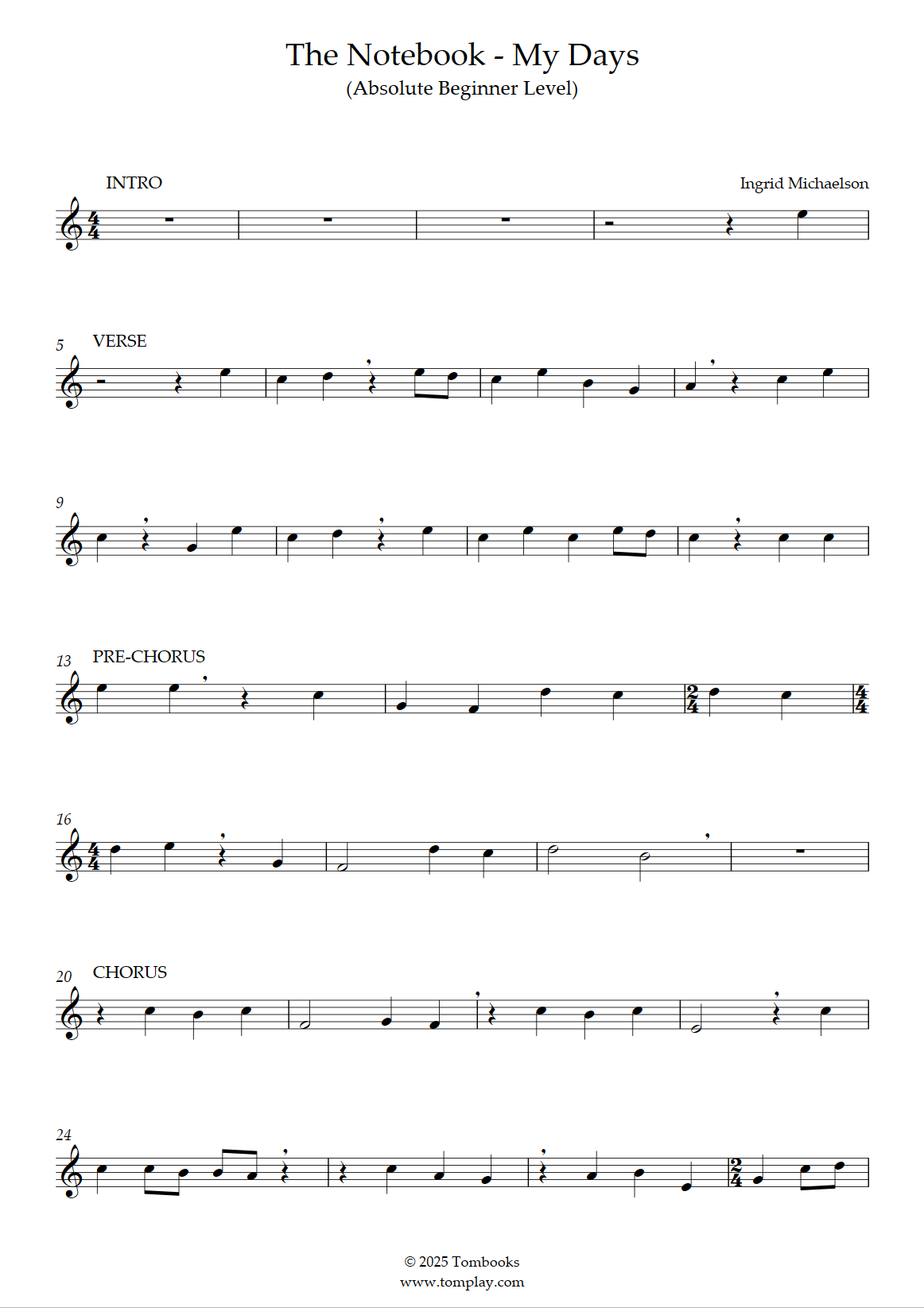 The Notebook - My Days
(Absolute Beginner Level)

INTRO

Ingrid Michaelson

5
VERSE

9

13
PRE-CHORUS

16

20
CHORUS

24

© 2025 Tombooks
www.tomplay.com